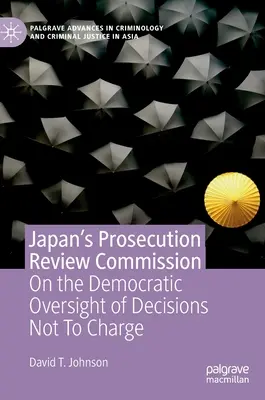 PALGRAVE ADVANCES IN CRIMINOLOGY AND CRIMINAL JUSTICE IN ASIA

Japan's Prosecution Review Commission

On the Democratic Oversight of Decisions Not To Charge

David T. Johnson

palgrave macmillan